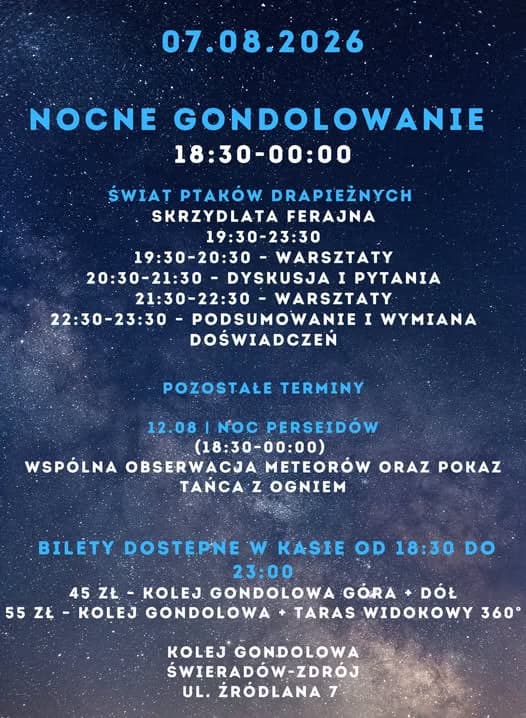 07.08.2026

NOCNE GONDOLOWANIE
18:30-00:00

ŚWIAT PTAKÓW DRAPIEŻNYCH
SKRZYDLATA FERAJNA
19:30-23:30
19:30-20:30 - WARSZTATY
20:30-21:30 - DYSKUSJA I PYTANIA
21:30-22:30 - WARSZTATY
22:30-23:30 - PODSUMOWANIE I WYMIANA DOŚWIADCZEŃ

POZOSTAŁE TERMINY

12.08 | NOC PERSEIDÓW
(18:30-00:00)
WSPÓLNA OBSERWACJA METEORÓW ORAZ POKAZ TAŃCA Z OGNIEM

BILETY DOSTĘPNE W KASIE OD 18:30 DO 23:00
45 ZŁ - KOLEJ GONDOLOWA GÓRA + DÓŁ
55 ZŁ - KOLEJ GONDOLOWA + TARAS WIDOKOWY 360°

KOLEJ GONDOLOWA
ŚWIERADÓW-ZDRÓJ
UL. ŹRÓDLANA 7